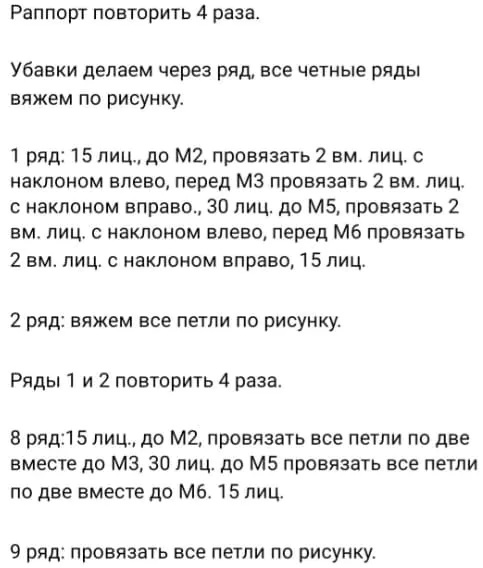 Раппорт повторить 4 раза.

Убавки делаем через ряд, все четные ряды вяжем по рисунку.

1 ряд: 15 лиц., до М2, провязать 2 вм. лиц. с наклоном влево, перед М3 провязать 2 вм. лиц. с наклоном вправо., 30 лиц. до М5, провязать 2 вм. лиц. с наклоном влево, перед М6 провязать 2 вм. лиц. с наклоном вправо, 15 лиц.

2 ряд: вяжем все петли по рисунку.

Ряды 1 и 2 повторить 4 раза.

8 ряд:15 лиц., до М2, провязать все петли по две вместе до М3, 30 лиц. до М5 провязать все петли по две вместе до М6. 15 лиц.

9 ряд: провязать все петли по рисунку.